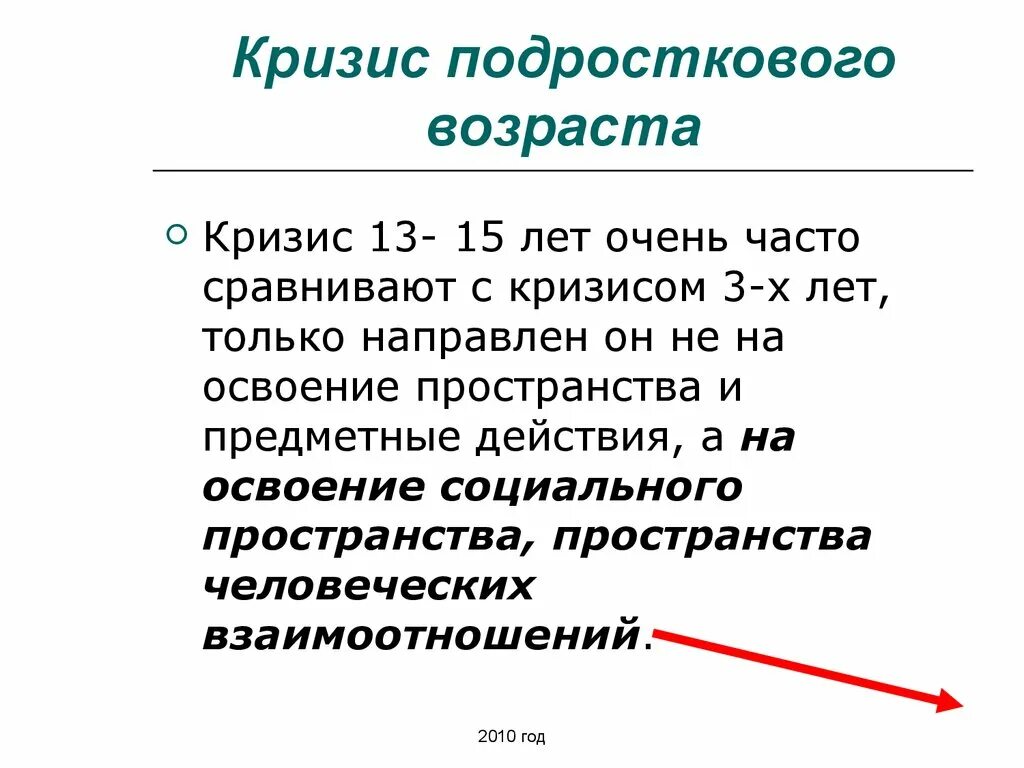 Кризис подросткового возраста

Кризис 13- 15 лет очень часто сравнивают с кризисом 3-х лет, только направлен он не на освоение пространства и предметные действия, а на освоение социального пространства, пространства человеческих взаимоотношений.

2010 год